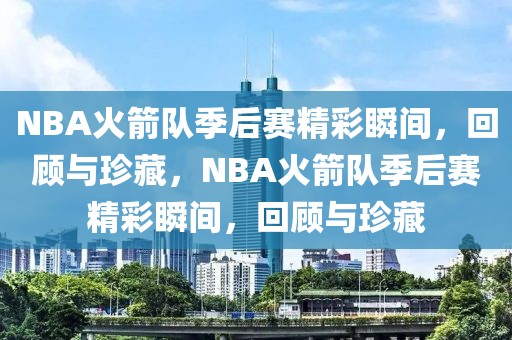 NBA火箭队季后赛精彩瞬间，回顾与珍藏，NBA火箭队季后赛精彩瞬间，回顾与珍藏